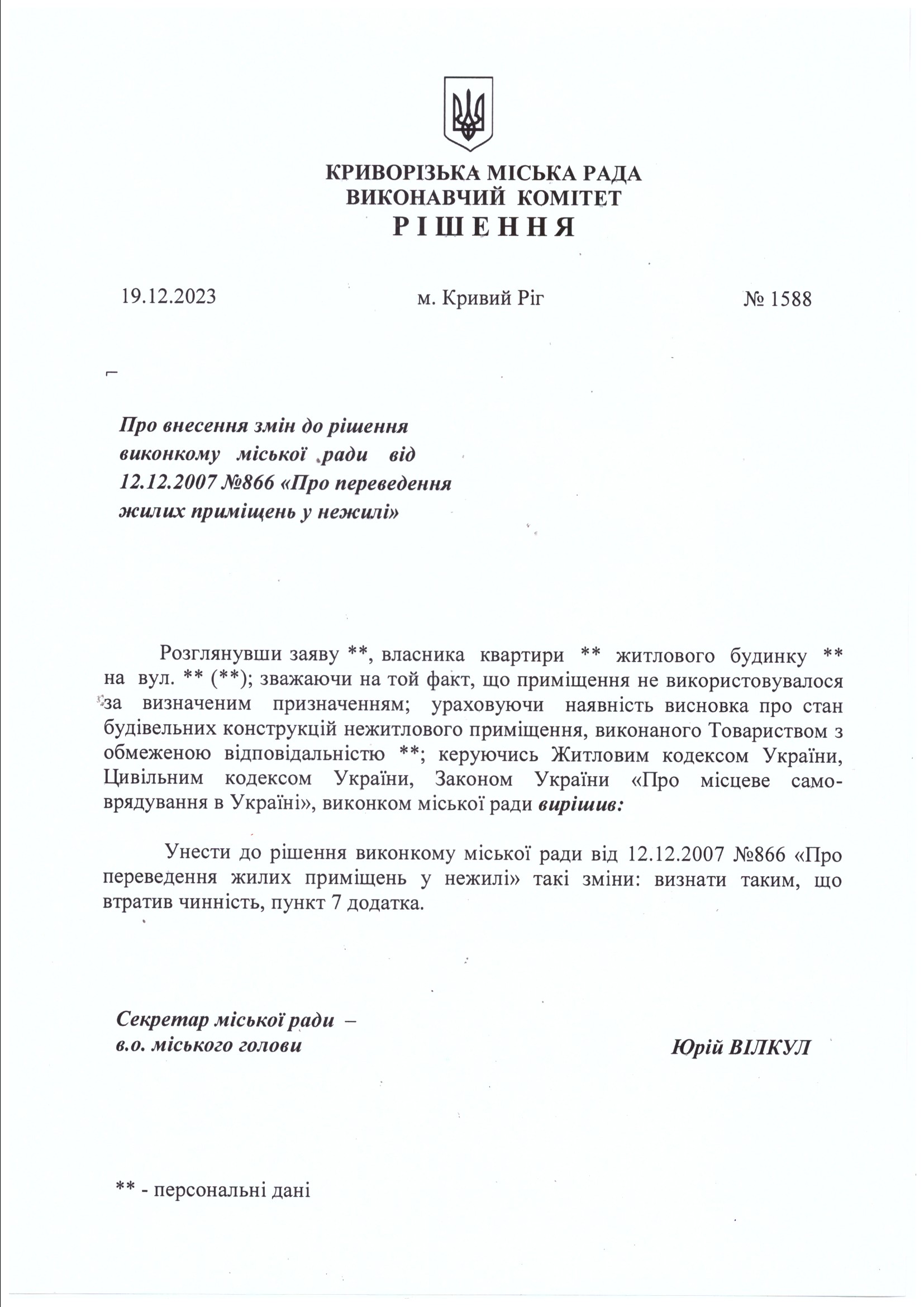 КРИВОРІЗЬКА МІСЬКА РАДА
ВИКОНАВЧИЙ КОМІТЕТ
РІШЕННЯ

19.12.2023 м. Кривий Ріг № 1588

Про внесення змін до рішення виконкому міської ради від 12.12.2007 №866 «Про переведення жилих приміщень у нежилі»

Розглянувши заяву **, власника квартири ** житлового будинку ** на вул. ** (**); зважаючи на той факт, що приміщення не використовувалося за визначеним призначенням; ураховуючи наявність висновка про стан будівельних конструкцій нежитлового приміщення, виконаного Товариством з обмеженою відповідальністю **; керуючись Житловим кодексом України, Цивільним кодексом України, Законом України «Про місцеве самоврядування в Україні», виконком міської ради вирішив:

Унести до рішення виконкому міської ради від 12.12.2007 №866 «Про переведення жилих приміщень у нежилі» такі зміни: визнати таким, що втратив чинність, пункт 7 додатка.

Секретар міської ради – в.о. міського голови Юрій ВІЛКУЛ

** - персональні дані